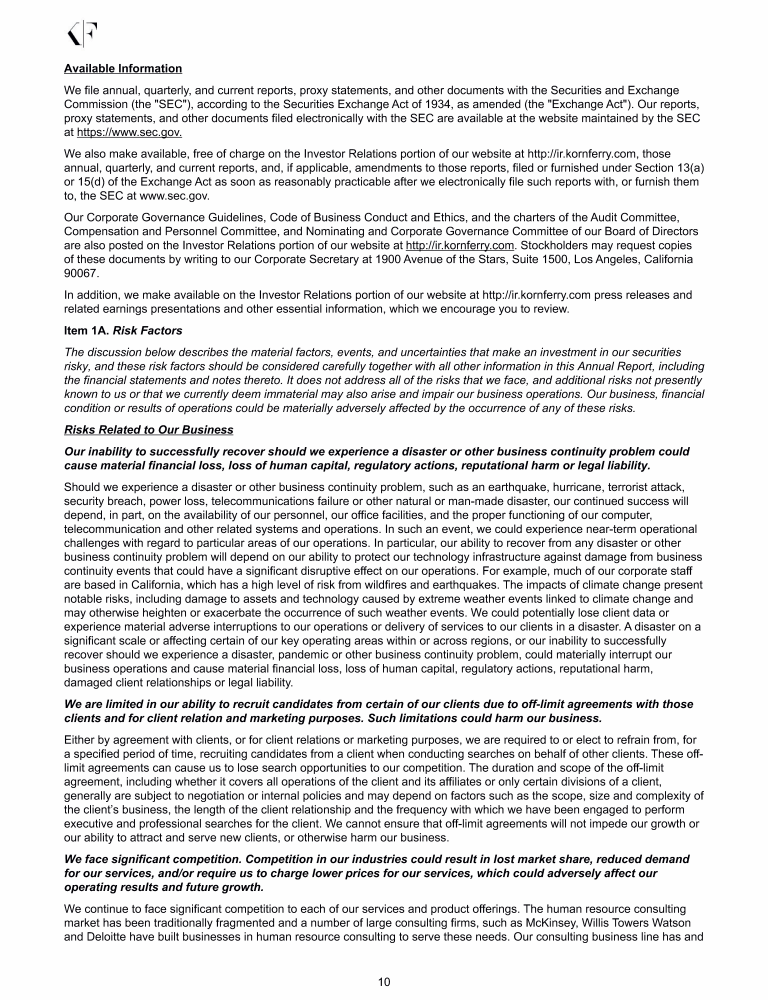 KF

Available Information

We file annual, quarterly, and current reports, proxy statements, and other documents with the Securities and Exchange Commission (the "SEC"), according to the Securities Exchange Act of 1934, as amended (the "Exchange Act"). Our reports, proxy statements, and other documents filed electronically with the SEC are available at the website maintained by the SEC at https://www.sec.gov.

We also make available, free of charge on the Investor Relations portion of our website at http://ir.kornferry.com, those annual, quarterly, and current reports, and, if applicable, amendments to those reports, filed or furnished under Section 13(a) or 15(d) of the Exchange Act as soon as reasonably practicable after we electronically file such reports with, or furnish them to, the SEC at www.sec.gov.

Our Corporate Governance Guidelines, Code of Business Conduct and Ethics, and the charters of the Audit Committee, Compensation and Personnel Committee, and Nominating and Corporate Governance Committee of our Board of Directors are also posted on the Investor Relations portion of our website at http://ir.kornferry.com. Stockholders may request copies of these documents by writing to our Corporate Secretary at 1900 Avenue of the Stars, Suite 1500, Los Angeles, California 90067.

In addition, we make available on the Investor Relations portion of our website at http://ir.kornferry.com press releases and related earnings presentations and other essential information, which we encourage you to review.

Item 1A. Risk Factors

The discussion below describes the material factors, events, and uncertainties that make an investment in our securities risky, and these risk factors should be considered carefully together with all other information in this Annual Report, including the financial statements and notes thereto. It does not address all of the risks that we face, and additional risks not presently known to us or that we currently deem immaterial may also arise and impair our business operations. Our business, financial condition or results of operations could be materially adversely affected by the occurrence of any of these risks.

Risks Related to Our Business

Our inability to successfully recover should we experience a disaster or other business continuity problem could cause material financial loss, loss of human capital, regulatory actions, reputational harm or legal liability.

Should we experience a disaster or other business continuity problem, such as an earthquake, hurricane, terrorist attack, security breach, power loss, telecommunications failure or other natural or man-made disaster, our continued success will depend, in part, on the availability of our personnel, our office facilities, and the proper functioning of our computer, telecommunication and other related systems and operations. In such an event, we could experience near-term operational challenges with regard to particular areas of our operations. In particular, our ability to recover from any disaster or other business continuity problem will depend on our ability to protect our technology infrastructure against damage from business continuity events that could have a significant disruptive effect on our operations. For example, much of our corporate staff are based in California, which has a high level of risk from wildfires and earthquakes. The impacts of climate change present notable risks, including damage to assets and technology caused by extreme weather events linked to climate change and may otherwise heighten or exacerbate the occurrence of such weather events. We could potentially lose client data or experience material adverse interruptions to our operations or delivery of services to our clients in a disaster. A disaster on a significant scale or affecting certain of our key operating areas within or across regions, or our inability to successfully recover should we experience a disaster, pandemic or other business continuity problem, could materially interrupt our business operations and cause material financial loss, loss of human capital, regulatory actions, reputational harm, damaged client relationships or legal liability.

We are limited in our ability to recruit candidates from certain of our clients due to off-limit agreements with those clients and for client relation and marketing purposes. Such limitations could harm our business.

Either by agreement with clients, or for client relations or marketing purposes, we are required to or elect to refrain from, for a specified period of time, recruiting candidates from a client when conducting searches on behalf of other clients. These off-limit agreements can cause us to lose search opportunities to our competition. The duration and scope of the off-limit agreement, including whether it covers all operations of the client and its affiliates or only certain divisions of a client, generally are subject to negotiation or internal policies and may depend on factors such as the scope, size and complexity of the client's business, the length of the client relationship and the frequency with which we have been engaged to perform executive and professional searches for the client. We cannot ensure that off-limit agreements will not impede our growth or our ability to attract and serve new clients, or otherwise harm our business.

We face significant competition. Competition in our industries could result in lost market share, reduced demand for our services, and/or require us to charge lower prices for our services, which could adversely affect our operating results and future growth.

We continue to face significant competition to each of our services and product offerings. The human resource consulting market has been traditionally fragmented and a number of large consulting firms, such as McKinsey, Willis Towers Watson and Deloitte have built businesses in human resource consulting to serve these needs. Our consulting business line has and

10